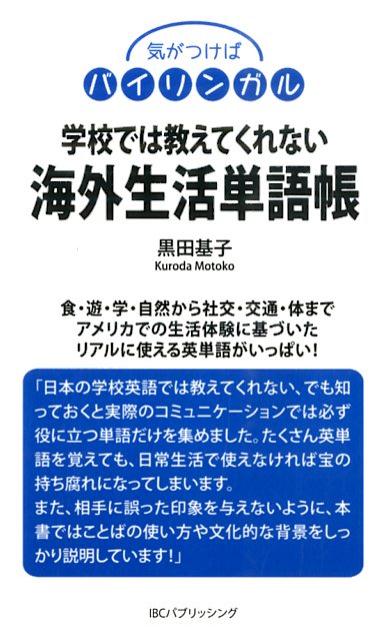 気がつけば
バイリンガル
学校では教えてくれない
海外生活単語帳

黒田基子
Kuroda Motoko

食・遊・学・自然から社交・交通・体まで
アメリカでの生活体験に基づいた
リアルに使える英単語がいっぱい!

「日本の学校英語では教えてくれない、でも知っておくと実際のコミュニケーションでは必ず役に立つ単語だけを集めました。たくさん英単語を覚えても、日常生活で使えなければ宝の持ち腐れになってしまいます。
また、相手に誤った印象を与えないように、本書ではことばの使い方や文化的な背景をしっかり説明しています!」

IBCパブリッシング